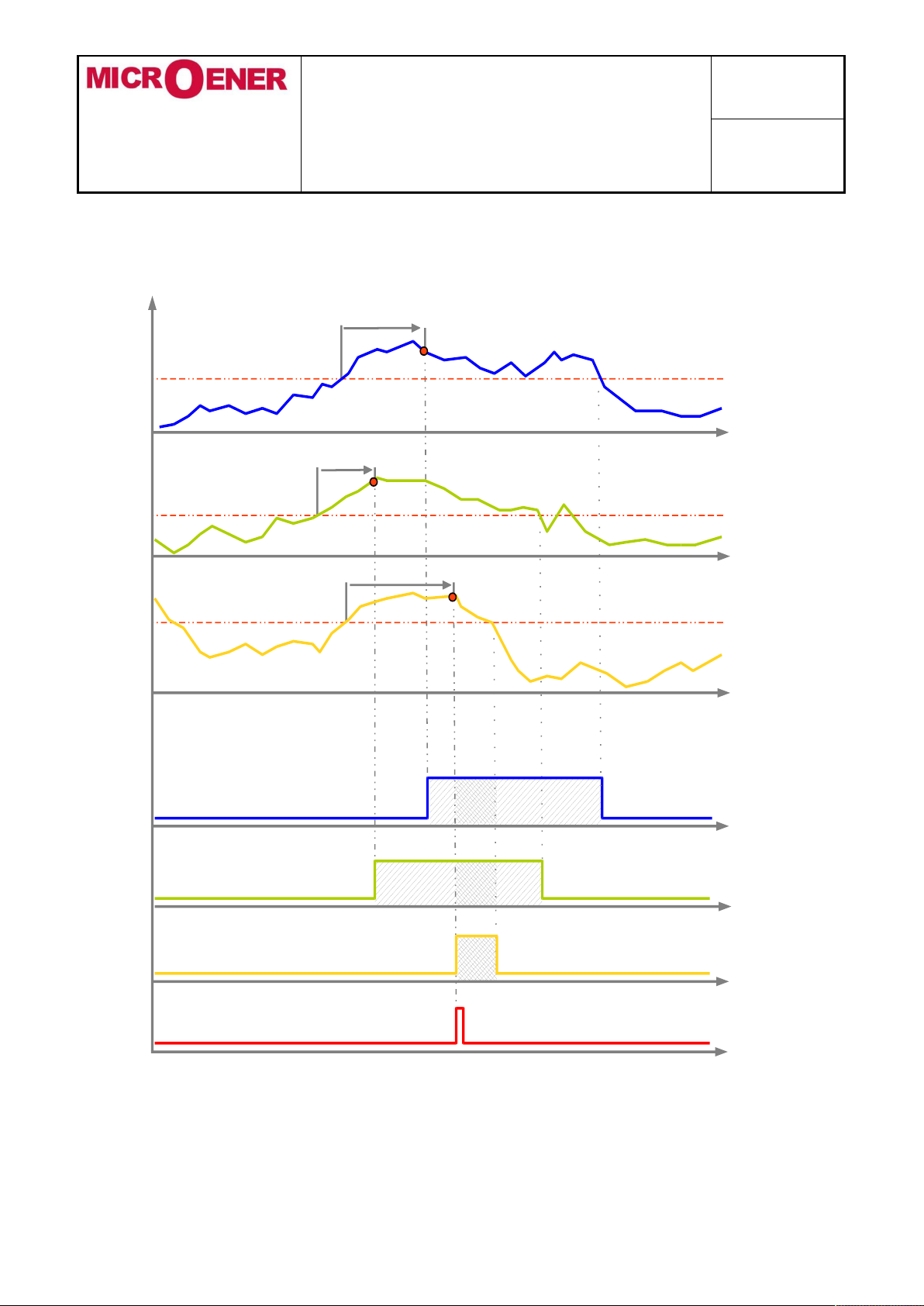 MICROENER